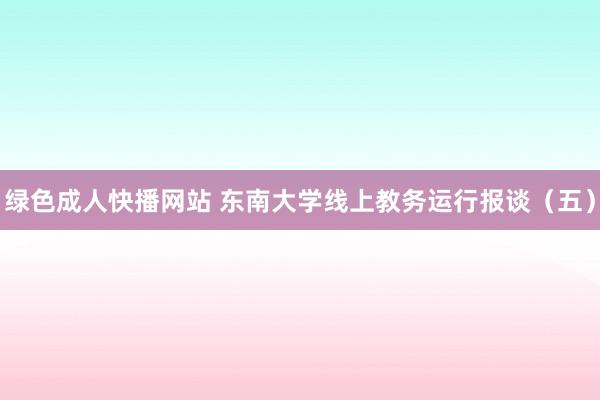 绿色成人快播网站 东南大学线上教务运行报谈（五）